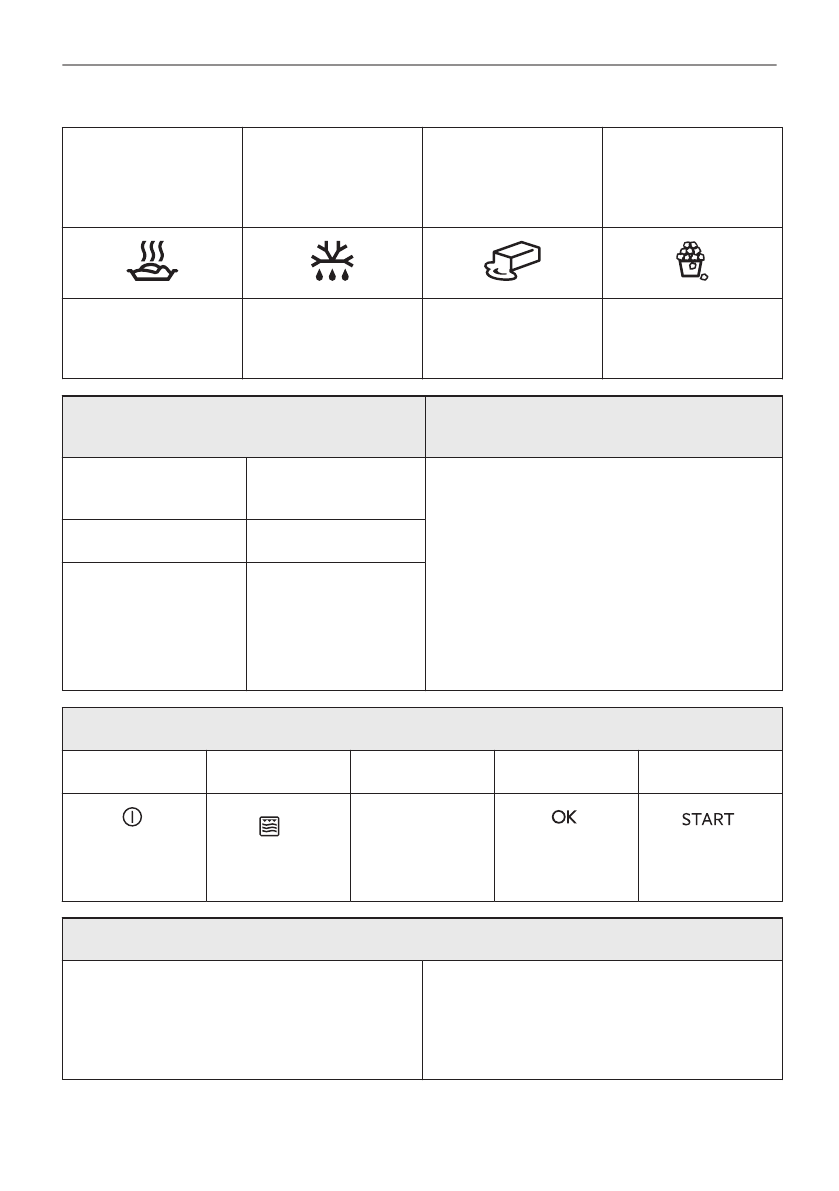 OK

START